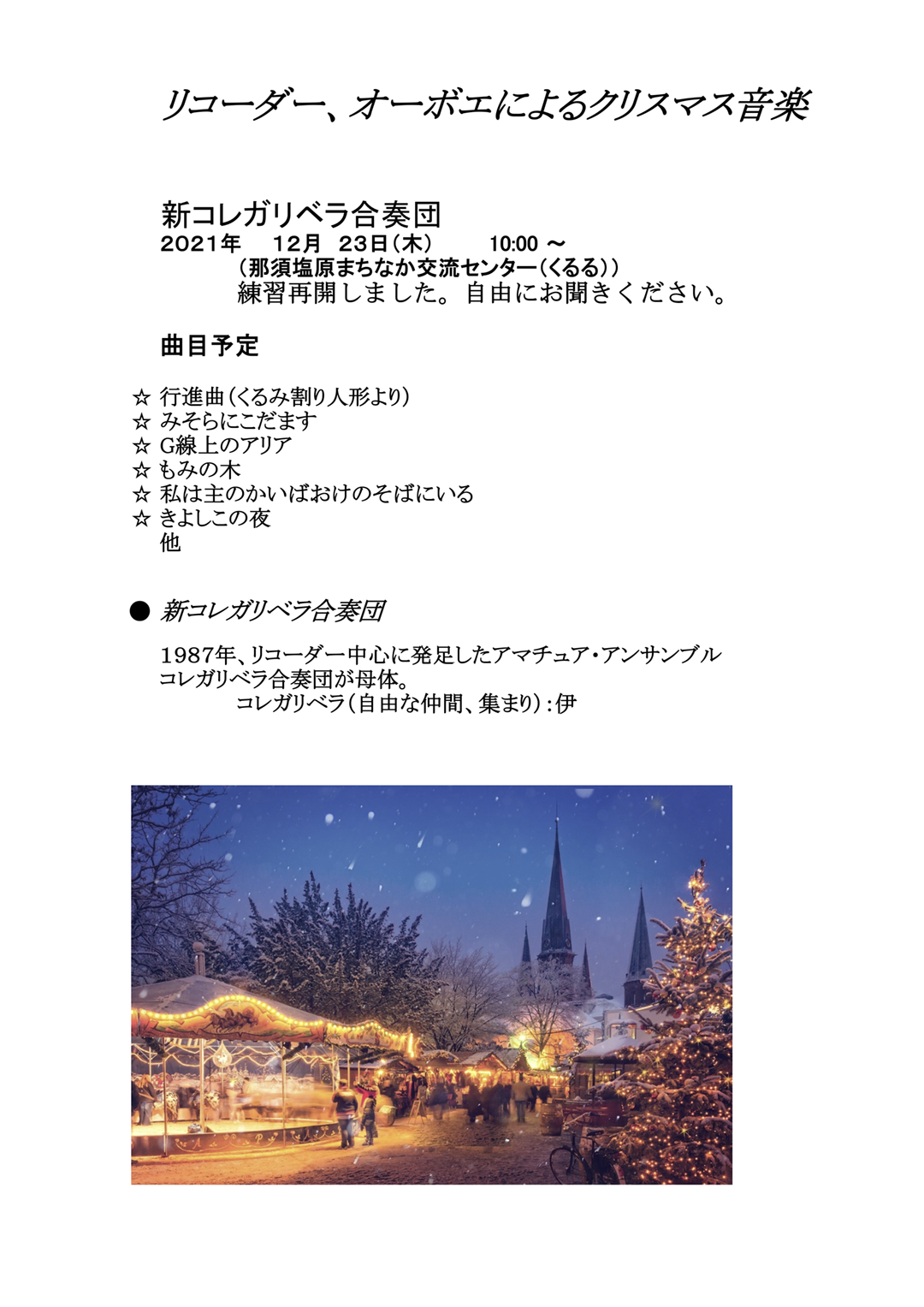 リコーダー、オーボエによるクリスマス音楽

新コレガリベラ合奏団
2021年　12月 23日（木）　10:00 ～
（那須塩原まちなか交流センター（くるる））
練習再開しました。自由にお聞きください。

曲目予定

☆ 行進曲（くるみ割り人形より）
☆ みそらにこだます
☆ G線上のアリア
☆ もみの木
☆ 私は主のかいばおけのそばにいる
☆ きよしこの夜
他

● 新コレガリベラ合奏団

1987年、リコーダー中心に発足したアマチュア・アンサンブル コレガリベラ合奏団が母体。
コレガリベラ（自由な仲間、集まり）：伊